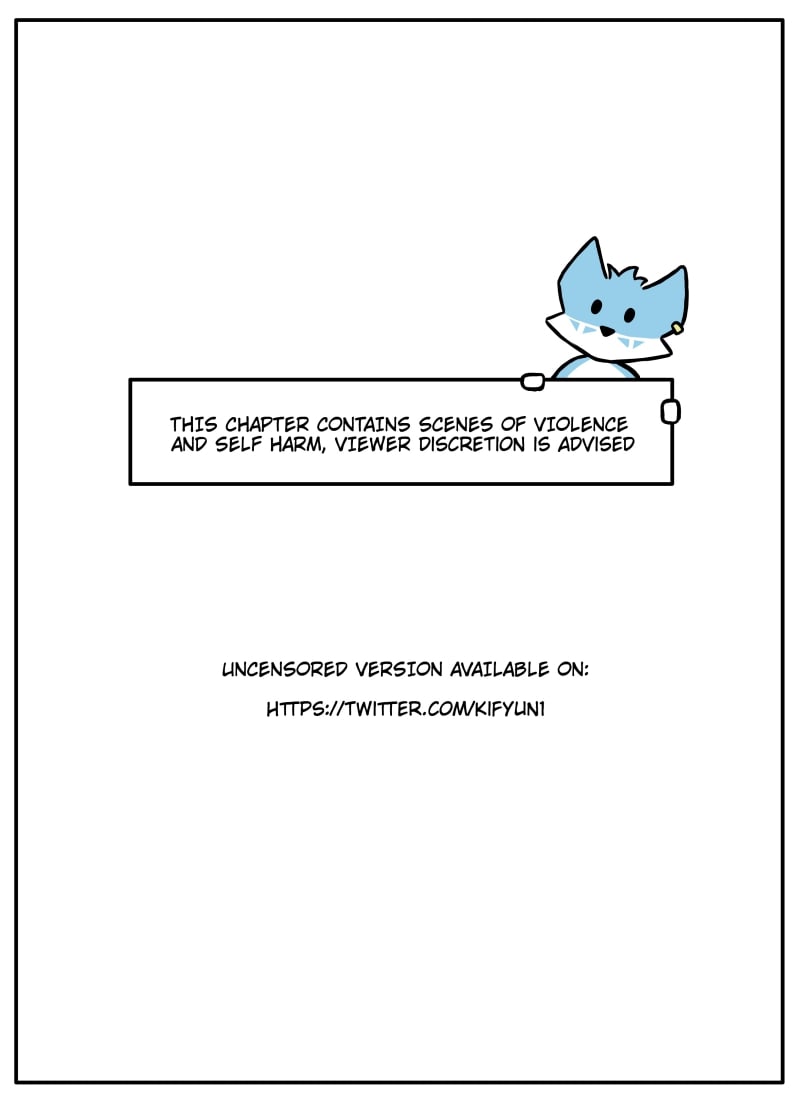 THIS CHAPTER CONTAINS SCENES OF VIOLENCE AND SELF HARM, VIEWER DISCRETION IS ADVISED

UNCENSORED VERSION AVAILABLE ON:

HTTPS://TWITTER.COM/KIFYUN1